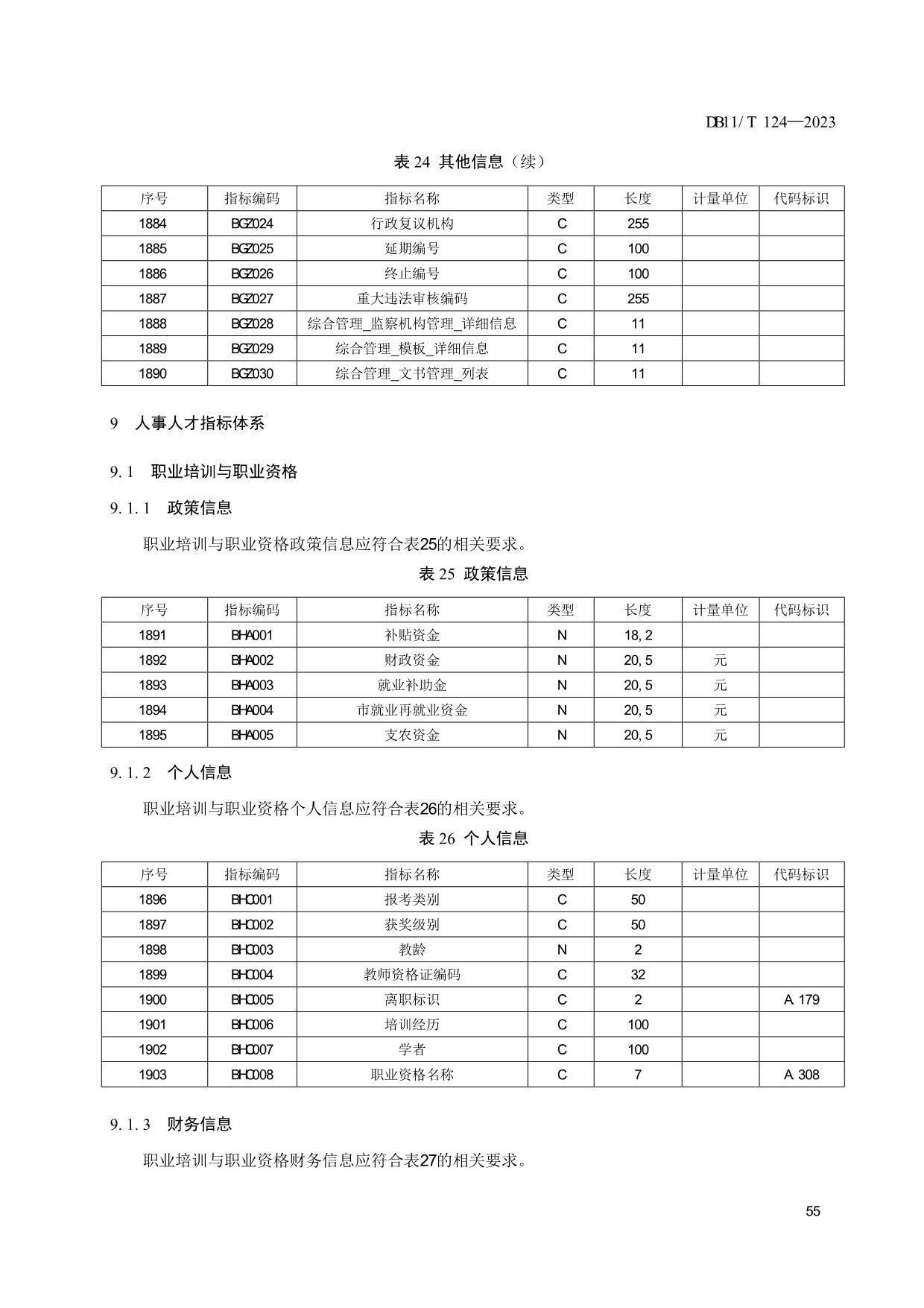 DB11/T 124—2023

表 24 其他信息（续）

| 序号 | 指标编码 | 指标名称 | 类型 | 长度 | 计量单位 | 代码标识 |
|---|---|---|---|---|---|---|
| 1884 | BGZ024 | 行政复议机构 | C | 255 | | |
| 1885 | BGZ025 | 延期编号 | C | 100 | | |
| 1886 | BGZ026 | 终止编号 | C | 100 | | |
| 1887 | BGZ027 | 重大违法审核编码 | C | 255 | | |
| 1888 | BGZ028 | 综合管理_监察机构管理_详细信息 | C | 11 | | |
| 1889 | BGZ029 | 综合管理_模板_详细信息 | C | 11 | | |
| 1890 | BGZ030 | 综合管理_文书管理_列表 | C | 11 | | |

9 人事人才指标体系

9.1 职业培训与职业资格

9.1.1 政策信息

职业培训与职业资格政策信息应符合表25的相关要求。

表 25 政策信息

| 序号 | 指标编码 | 指标名称 | 类型 | 长度 | 计量单位 | 代码标识 |
|---|---|---|---|---|---|---|
| 1891 | BHA001 | 补贴资金 | N | 18, 2 | | |
| 1892 | BHA002 | 财政资金 | N | 20, 5 | 元 | |
| 1893 | BHA003 | 就业补助金 | N | 20, 5 | 元 | |
| 1894 | BHA004 | 市就业再就业资金 | N | 20, 5 | 元 | |
| 1895 | BHA005 | 支农资金 | N | 20, 5 | 元 | |

9.1.2 个人信息

职业培训与职业资格个人信息应符合表26的相关要求。

表 26 个人信息

| 序号 | 指标编码 | 指标名称 | 类型 | 长度 | 计量单位 | 代码标识 |
|---|---|---|---|---|---|---|
| 1896 | BHC001 | 报考类别 | C | 50 | | |
| 1897 | BHC002 | 获奖级别 | C | 50 | | |
| 1898 | BHC003 | 教龄 | N | 2 | | |
| 1899 | BHC004 | 教师资格证编码 | C | 32 | | |
| 1900 | BHC005 | 离职标识 | C | 2 | | A 179 |
| 1901 | BHC006 | 培训经历 | C | 100 | | |
| 1902 | BHC007 | 学者 | C | 100 | | |
| 1903 | BHC008 | 职业资格名称 | C | 7 | | A 308 |

9.1.3 财务信息

职业培训与职业资格财务信息应符合表27的相关要求。

55